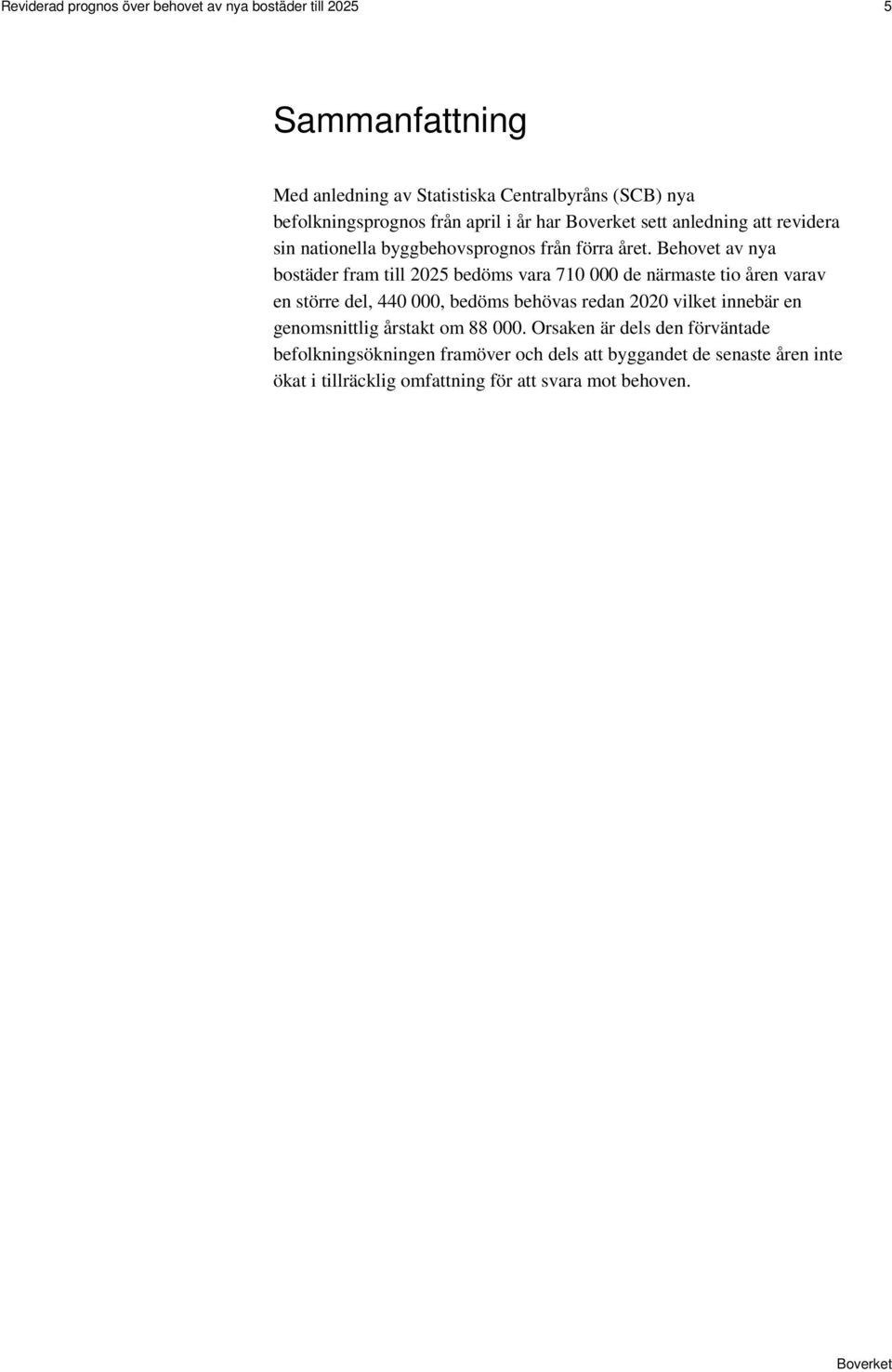 Reviderad prognos över behovet av nya bostäder till 2025 5

Sammanfattning

Med anledning av Statistiska Centralbyråns (SCB) nya befolkningsprognos från april i år har Boverket sett anledning att revidera sin nationella byggbehovsprognos från förra året. Behovet av nya bostäder fram till 2025 bedöms vara 710 000 de närmaste tio åren varav en större del, 440 000, bedöms behövas redan 2020 vilket innebär en genomsnittlig årstakt om 88 000. Orsaken är dels den förväntade befolkningsökningen framöver och dels att byggandet de senaste åren inte ökat i tillräcklig omfattning för att svara mot behoven.

Boverket